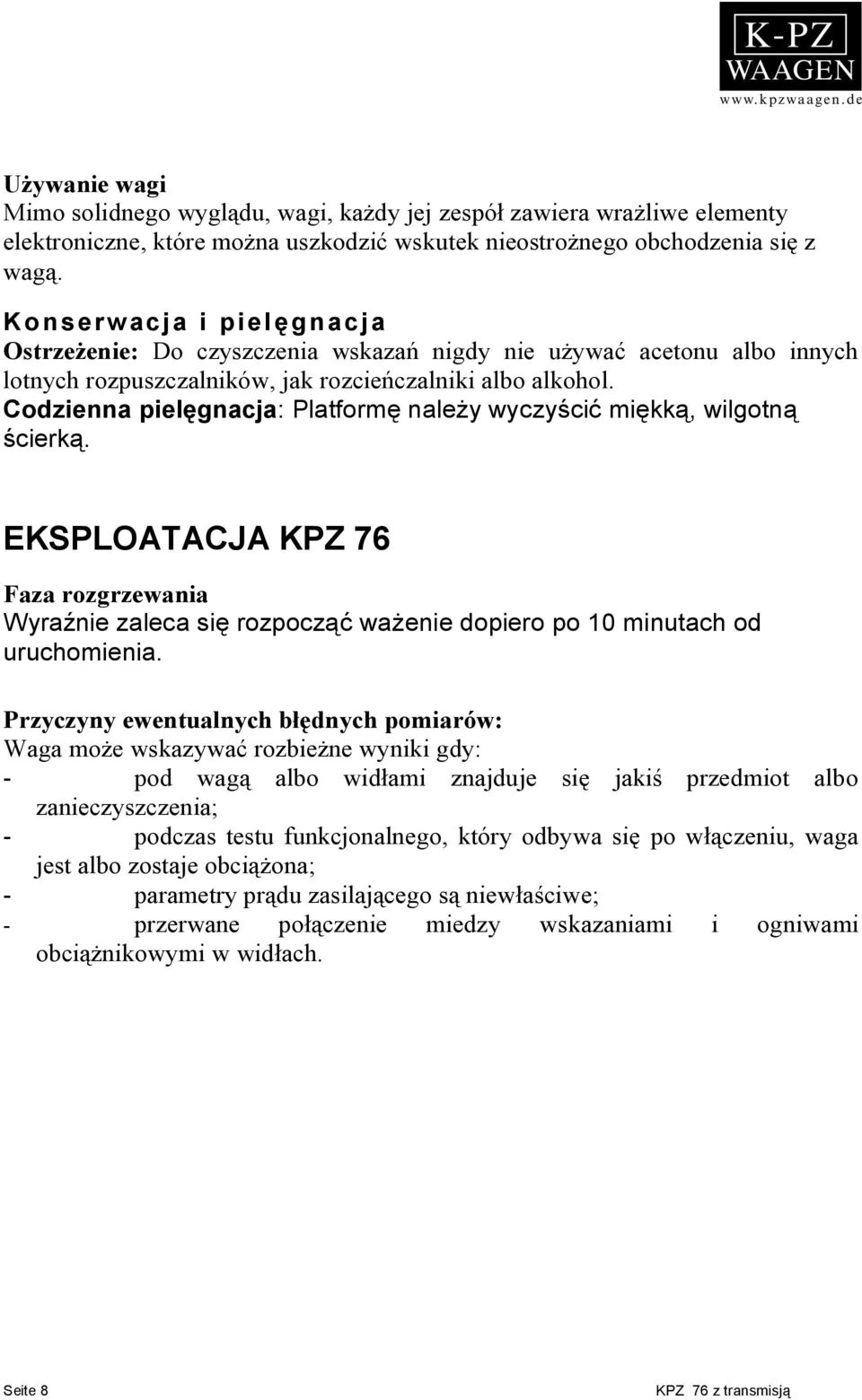 K-PZ
WAAGEN
www.kpzwaagen.de

Używanie wagi
Mimo solidnego wyglądu, wagi, każdy jej zespół zawiera wrażliwe elementy elektroniczne, które można uszkodzić wskutek nieostrożnego obchodzenia się z wagą.

Konserwacja i pielęgnacja
Ostrzeżenie: Do czyszczenia wskazań nigdy nie używać acetonu albo innych lotnych rozpuszczalników, jak rozcieńczalniki albo alkohol.
Codzienna pielęgnacja: Platformę należy wyczyścić miękką, wilgotną ścierką.

EKSPLOATACJA KPZ 76

Faza rozgrzewania
Wyraźnie zaleca się rozpocząć ważenie dopiero po 10 minutach od uruchomienia.

Przyczyny ewentualnych błędnych pomiarów:
Waga może wskazywać rozbieżne wyniki gdy:
- pod wagą albo widłami znajduje się jakiś przedmiot albo zanieczyszczenia;
- podczas testu funkcjonalnego, który odbywa się po włączeniu, waga jest albo zostaje obciążona;
- parametry prądu zasilającego są niewłaściwe;
- przerwane połączenie miedzy wskazaniami i ogniwami obciążnikowymi w widłach.

Seite 8

KPZ 76 z transmisją